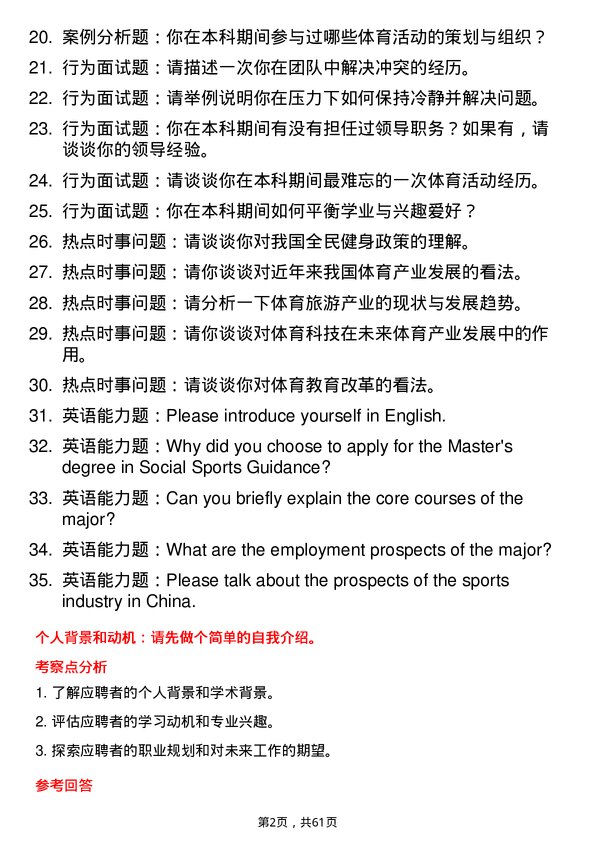 20. 案例分析题：你在本科期间参与过哪些体育活动的策划与组织？

21. 行为面试题：请描述一次你在团队中解决冲突的经历。

22. 行为面试题：请举例说明你在压力下如何保持冷静并解决问题。

23. 行为面试题：你在本科期间有没有担任过领导职务？如果有，请谈谈你的领导经验。

24. 行为面试题：请谈谈你在本科期间最难忘的一次体育活动经历。

25. 行为面试题：你在本科期间如何平衡学业与兴趣爱好？

26. 热点时事问题：请谈谈你对我国全民健身政策的理解。

27. 热点时事问题：请你谈谈对近年来我国体育产业发展的看法。

28. 热点时事问题：请分析一下体育旅游产业的现状与发展趋势。

29. 热点时事问题：请你谈谈对体育科技在未来体育产业发展中的作用。

30. 热点时事问题：请谈谈你对体育教育改革的看法。

31. 英语能力题：Please introduce yourself in English.

32. 英语能力题：Why did you choose to apply for the Master's degree in Social Sports Guidance?

33. 英语能力题：Can you briefly explain the core courses of the major?

34. 英语能力题：What are the employment prospects of the major?

35. 英语能力题：Please talk about the prospects of the sports industry in China.

个人背景和动机：请先做个简单的自我介绍。

考察点分析

1. 了解应聘者的个人背景和学术背景。

2. 评估应聘者的学习动机和专业兴趣。

3. 探索应聘者的职业规划和对未来工作的期望。

参考回答

第2页，共61页